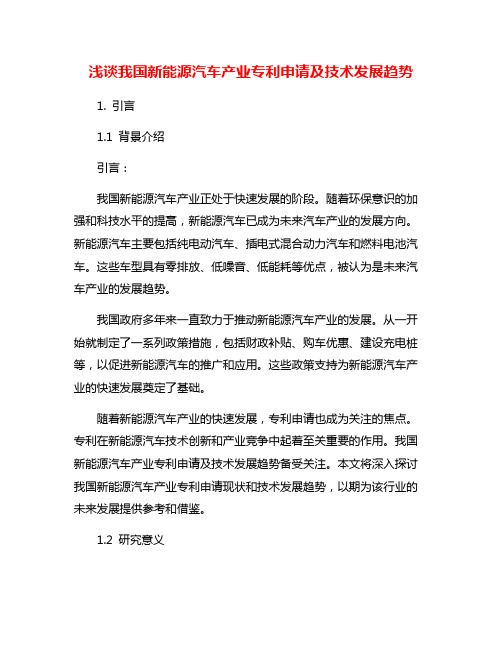 浅谈我国新能源汽车产业专利申请及技术发展趋势

1. 引言

1.1 背景介绍

引言：

我国新能源汽车产业正处于快速发展的阶段。随着环保意识的加强和科技水平的提高，新能源汽车已成为未来汽车产业的发展方向。新能源汽车主要包括纯电动汽车、插电式混合动力汽车和燃料电池汽车。这些车型具有零排放、低噪音、低能耗等优点，被认为是未来汽车产业的发展趋势。

我国政府多年来一直致力于推动新能源汽车产业的发展。从一开始就制定了一系列政策措施，包括财政补贴、购车优惠、建设充电桩等，以促进新能源汽车的推广和应用。这些政策支持为新能源汽车产业的快速发展奠定了基础。

随着新能源汽车产业的快速发展，专利申请也成为关注的焦点。专利在新能源汽车技术创新和产业竞争中起着至关重要的作用。我国新能源汽车产业专利申请及技术发展趋势备受关注。本文将深入探讨我国新能源汽车产业专利申请现状和技术发展趋势，以期为该行业的未来发展提供参考和借鉴。

1.2 研究意义